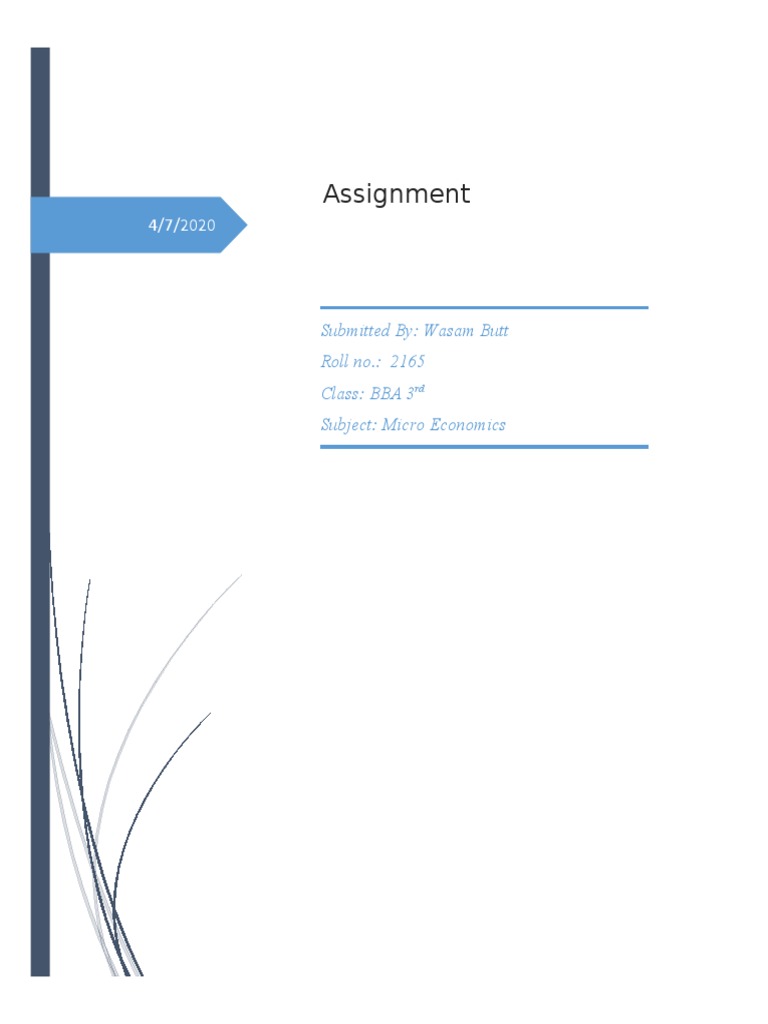 4/7/2020

Assignment

Submitted By: Wasam Butt
Roll no.: 2165
Class: BBA 3rd
Subject: Micro Economics